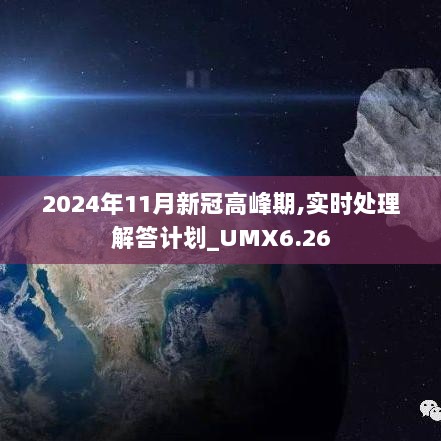 2024年11月新冠高峰期,实时处理解答计划_UMX6.26